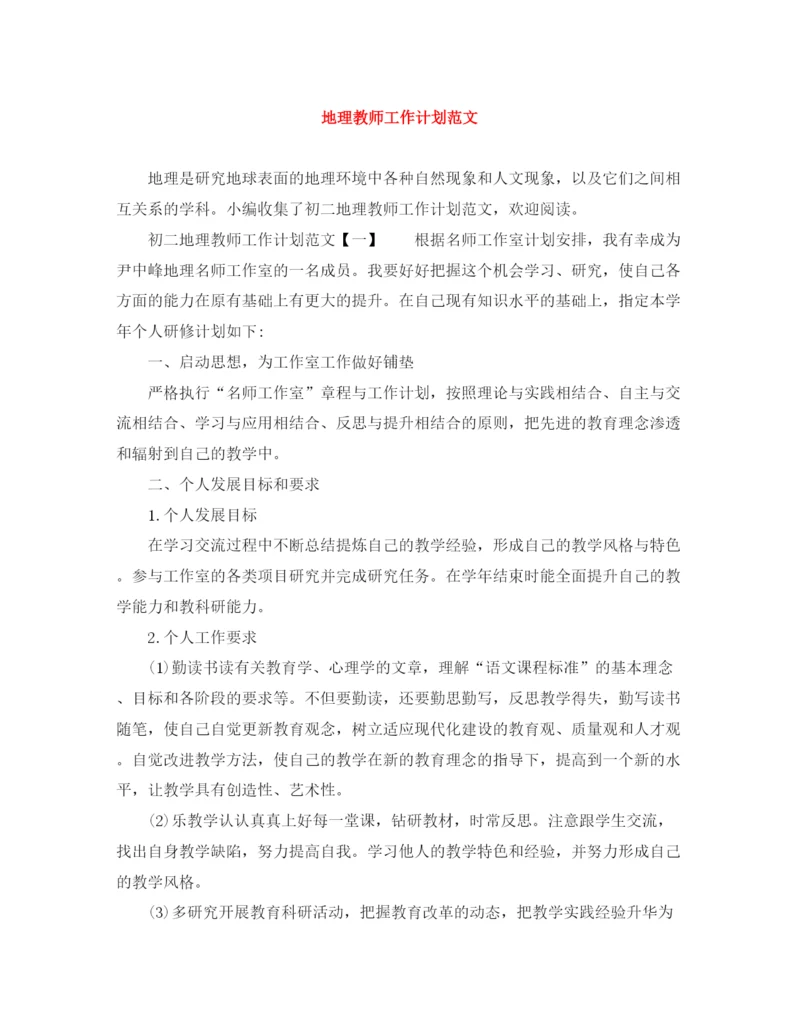 地理教师工作计划范文

地理是研究地球表面的地理环境中各种自然现象和人文现象，以及它们之间相互关系的学科。小编收集了初二地理教师工作计划范文，欢迎阅读。

初二地理教师工作计划范文【一】　　根据名师工作室计划安排，我有幸成为尹中峰地理名师工作室的一名成员。我要好好把握这个机会学习、研究，使自己各方面的能力在原有基础上有更大的提升。在自己现有知识水平的基础上，指定本学年个人研修计划如下：

一、启动思想，为工作室工作做好铺垫

严格执行“名师工作室”章程与工作计划，按照理论与实践相结合、自主与交流相结合、学习与应用相结合、反思与提升相结合的原则，把先进的教育理念渗透和辐射到自己的教学中。

二、个人发展目标和要求

1.个人发展目标

在学习交流过程中不断总结提炼自己的教学经验，形成自己的教学风格与特色。参与工作室的各类项目研究并完成研究任务。在学年结束时能全面提升自己的教学能力和教科研能力。

2.个人工作要求

⑴勤读书读有关教育学、心理学的文章，理解“语文课程标准”的基本理念、目标和各阶段的要求等。不但要勤读，还要勤思勤写，反思教学得失，勤写读书随笔，使自己自觉更新教育观念，树立适应现代化建设的教育观、质量观和人才观。自觉改进教学方法，使自己的教学在新的教育理念的指导下，提高到一个新的水平，让教学具有创造性、艺术性。

⑵乐教学认认真真上好每一堂课，钻研教材，时常反思。注意跟学生交流，找出自身教学缺陷，努力提高自我。学习他人的教学特色和经验，并努力形成自己的教学风格。

⑶多研究开展教育科研活动，把握教育改革的动态，把教学实践经验升华为